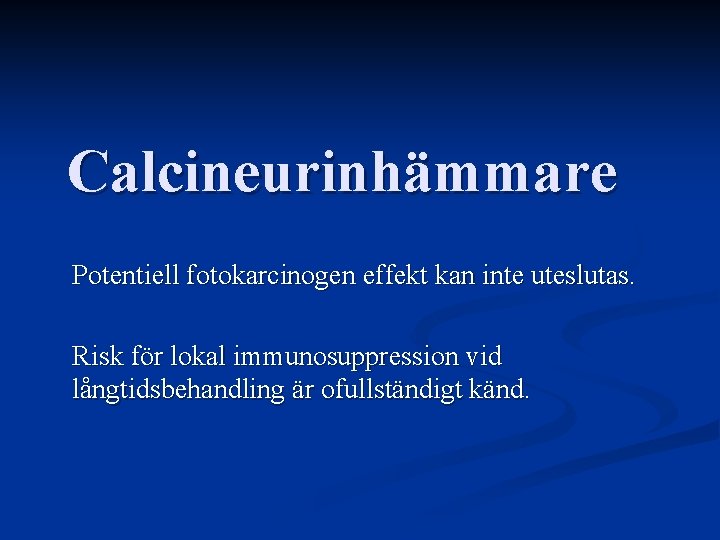 Calcineurinhämmare

Potentiell fotokarcinogen effekt kan inte uteslutas.

Risk för lokal immunosuppression vid långtidsbehandling är ofullständigt känd.